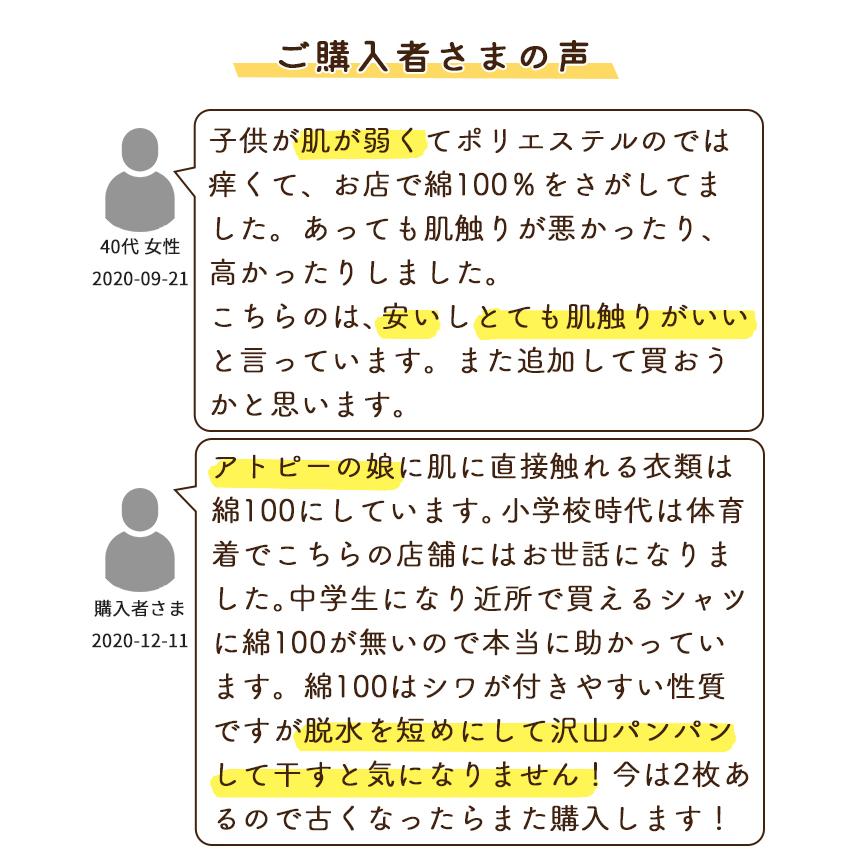 ご購入者さまの声

40代 女性
2020-09-21

子供が肌が弱くてポリエステルのでは痒くて、お店で綿100％をさがしてました。あっても肌触りが悪かったり、高かったりしました。
こちらのは、安いしとても肌触りがいいと言っています。また追加して買おうかと思います。

購入者さま
2020-12-11

アトピーの娘に肌に直接触れる衣類は綿100にしています。小学校時代は体育着でこちらの店舗にはお世話になりました。中学生になり近所で買えるシャツに綿100が無いので本当に助かっています。綿100はシワが付きやすい性質ですが脱水を短めにして沢山パンパンして干すと気になりません！今は2枚あるので古くなったらまた購入します！